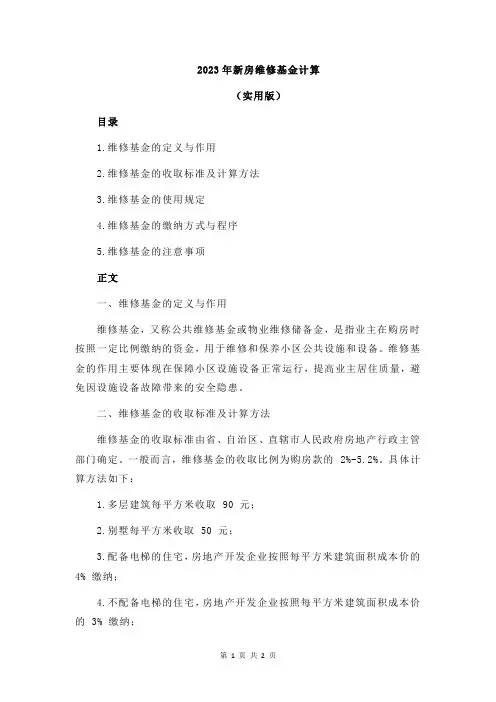 2023年新房维修基金计算

（实用版）

目录

1.维修基金的定义与作用

2.维修基金的收取标准及计算方法

3.维修基金的使用规定

4.维修基金的缴纳方式与程序

5.维修基金的注意事项

正文

一、维修基金的定义与作用

维修基金，又称公共维修基金或物业维修储备金，是指业主在购房时按照一定比例缴纳的资金，用于维修和保养小区公共设施和设备。维修基金的作用主要体现在保障小区设施设备正常运行，提高业主居住质量，避免因设施设备故障带来的安全隐患。

二、维修基金的收取标准及计算方法

维修基金的收取标准由省、自治区、直辖市人民政府房地产行政主管部门确定。一般而言，维修基金的收取比例为购房款的 2%-5.2%。具体计算方法如下：

1.多层建筑每平方米收取 90 元；

2.别墅每平方米收取 50 元；

3.配备电梯的住宅，房地产开发企业按照每平方米建筑面积成本价的 4% 缴纳；

4.不配备电梯的住宅，房地产开发企业按照每平方米建筑面积成本价的 3% 缴纳；

第 1 页 共 2 页